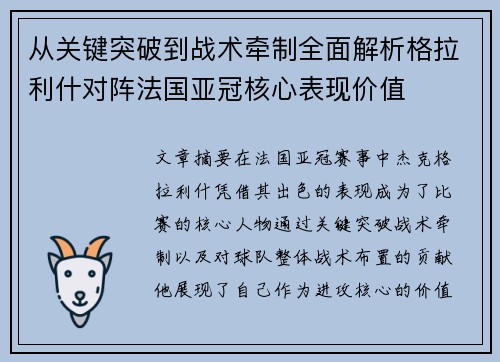 从关键突破到战术牵制全面解析格拉利什对阵法国亚冠核心表现价值

文章摘要在法国亚冠赛事中杰克格拉利什凭借其出色的表现成为了比赛的核心人物通过关键突破战术牵制以及对球队整体战术布置的贡献他展现了自己作为进攻核心的价值